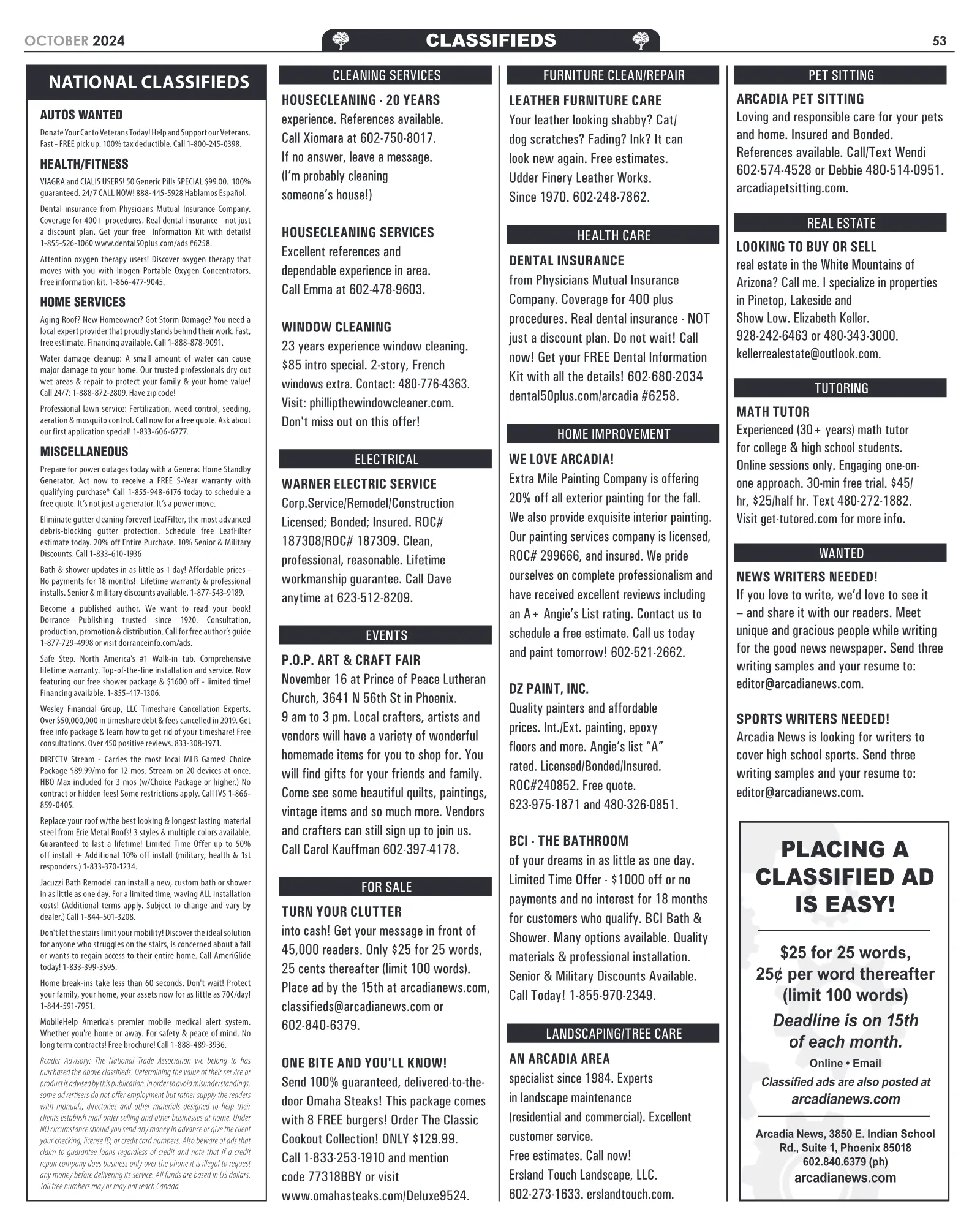 OCTOBER 2024

CLASSIFIEDS

53

NATIONAL CLASSIFIEDS

AUTOS WANTED

Donate Your Car to Veterans Today! Help and Support our Veterans. Fast - FREE pick up. 100% tax deductible. Call 1-800-245-0398.

HEALTH/FITNESS

VIAGRA and CIALIS USERS! 50 Generic Pills SPECIAL $99.00. 100% guaranteed. 24/7 CALL NOW! 888-445-5928 Hablamos Español.

Dental insurance from Physicians Mutual Insurance Company. Coverage for 400+ procedures. Real dental insurance - not just a discount plan. Get your free Information Kit with details! 1-855-526-1060 www.dental50plus.com/ads #6258.

Attention oxygen therapy users! Discover oxygen therapy that moves with you with Inogen Portable Oxygen Concentrators. Free information kit. 1-866-477-9045.

HOME SERVICES

Aging Roof? New Homeowner? Got Storm Damage? You need a local expert provider that proudly stands behind their work. Fast, free estimate. Financing available. Call 1-888-878-9091.

Water damage cleanup: A small amount of water can cause major damage to your home. Our trusted professionals dry out wet areas & repair to protect your family & your home value! Call 24/7: 1-888-872-2809. Have zip code!

Professional lawn service: Fertilization, weed control, seeding, aeration & mosquito control. Call now for a free quote. Ask about our first application special! 1-833-606-6777.

MISCELLANEOUS

Prepare for power outages today with a Generac Home Standby Generator. Act now to receive a FREE 5-Year warranty with qualifying purchase* Call 1-855-948-6176 today to schedule a free quote. It's not just a generator. It's a power move.

Eliminate gutter cleaning forever! LeafFilter, the most advanced debris-blocking gutter protection. Schedule free LeafFilter estimate today. 20% off Entire Purchase. 10% Senior & Military Discounts. Call 1-833-610-1936

Bath & shower updates in as little as 1 day! Affordable prices - No payments for 18 months! Lifetime warranty & professional installs. Senior & military discounts available. 1-877-543-9189.

Become a published author. We want to read your book! Dorrance Publishing trusted since 1920. Consultation, production, promotion & distribution. Call for free author's guide 1-877-729-4998 or visit dorranceinfo.com/ads.

Safe Step. North America's #1 Walk-in tub. Comprehensive lifetime warranty. Top-of-the-line installation and service. Now featuring our free shower package & $1600 off - limited time! Financing available. 1-855-417-1306.

Wesley Financial Group, LLC Timeshare Cancellation Experts. Over $50,000,000 in timeshare debt & fees cancelled in 2019. Get free info package & learn how to get rid of your timeshare! Free consultations. Over 450 positive reviews. 833-308-1971.

DIRECTV Stream - Carries the most local MLB Games! Choice Package $89.99/mo for 12 mos. Stream on 20 devices at once. HBO Max included for 3 mos (w/Choice Package or higher.) No contract or hidden fees! Some restrictions apply. Call IVS 1-866-859-0405.

Replace your roof w/the best looking & longest lasting material steel from Erie Metal Roofs! 3 styles & multiple colors available. Guaranteed to last a lifetime! Limited Time Offer up to 50% off install + Additional 10% off install (military, health & 1st responders.) 1-833-370-1234.

Jacuzzi Bath Remodel can install a new, custom bath or shower in as little as one day. For a limited time, waving ALL installation costs! (Additional terms apply. Subject to change and vary by dealer.) Call 1-844-501-3208.

Don't let the stairs limit your mobility! Discover the ideal solution for anyone who struggles on the stairs, is concerned about a fall or wants to regain access to their entire home. Call AmeriGlide today! 1-833-399-3595.

Home break-ins take less than 60 seconds. Don't wait! Protect your family, your home, your assets now for as little as 70¢/day! 1-844-591-7951.

MobileHelp America's premier mobile medical alert system. Whether you're home or away. For safety & peace of mind. No long term contracts! Free brochure! Call 1-888-489-3936.

Reader Advisory: The National Trade Association we belong to has purchased the above classifieds. Determining the value of their service or product is advised by this publication. In order to avoid misunderstandings, some advertisers do not offer employment but rather supply the readers with manuals, directories and other materials designed to help their clients establish mail order selling and other businesses at home. Under NO circumstance should you send any money in advance or give the client your checking, license ID, or credit card numbers. Also beware of ads that claim to guarantee loans regardless of credit and note that if a credit repair company does business only over the phone it is illegal to request any money before delivering its service. All funds are based in US dollars. Toll free numbers may or may not reach Canada.

CLEANING SERVICES

HOUSECLEANING - 20 YEARS experience. References available. Call Xiomara at 602-750-8017. If no answer, leave a message. (I'm probably cleaning someone's house!)

HOUSECLEANING SERVICES
Excellent references and dependable experience in area. Call Emma at 602-478-9603.

WINDOW CLEANING
23 years experience window cleaning. $85 intro special. 2-story, French windows extra. Contact: 480-776-4363. Visit: phillipthewindowcleaner.com. Don't miss out on this offer!

ELECTRICAL

WARNER ELECTRIC SERVICE
Corp.Service/Remodel/Construction Licensed; Bonded; Insured. ROC# 187308/ROC# 187309. Clean, professional, reasonable. Lifetime workmanship guarantee. Call Dave anytime at 623-512-8209.

EVENTS

P.O.P. ART & CRAFT FAIR
November 16 at Prince of Peace Lutheran Church, 3641 N 56th St in Phoenix. 9 am to 3 pm. Local crafters, artists and vendors will have a variety of wonderful homemade items for you to shop for. You will find gifts for your friends and family. Come see some beautiful quilts, paintings, vintage items and so much more. Vendors and crafters can still sign up to join us. Call Carol Kauffman 602-397-4178.

FOR SALE

TURN YOUR CLUTTER into cash! Get your message in front of 45,000 readers. Only $25 for 25 words, 25 cents thereafter (limit 100 words). Place ad by the 15th at arcadianews.com, classifieds@arcadianews.com or 602-840-6379.

ONE BITE AND YOU'LL KNOW!
Send 100% guaranteed, delivered-to-the-door Omaha Steaks! This package comes with 8 FREE burgers! Order The Classic Cookout Collection! ONLY $129.99. Call 1-833-253-1910 and mention code 77318BBY or visit www.omahasteaks.com/Deluxe9524.

FURNITURE CLEAN/REPAIR

LEATHER FURNITURE CARE
Your leather looking shabby? Cat/dog scratches? Fading? Ink? It can look new again. Free estimates. Udder Finery Leather Works. Since 1970. 602-248-7862.

HEALTH CARE

DENTAL INSURANCE
from Physicians Mutual Insurance Company. Coverage for 400 plus procedures. Real dental insurance - NOT just a discount plan. Do not wait! Call now! Get your FREE Dental Information Kit with all the details! 602-680-2034 dental50plus.com/arcadia #6258.

HOME IMPROVEMENT

WE LOVE ARCADIA!
Extra Mile Painting Company is offering 20% off all exterior painting for the fall. We also provide exquisite interior painting. Our painting services company is licensed, ROC# 299666, and insured. We pride ourselves on complete professionalism and have received excellent reviews including an A+ Angie's List rating. Contact us to schedule a free estimate. Call us today and paint tomorrow! 602-521-2662.

DZ PAINT, INC.
Quality painters and affordable prices. Int./Ext. painting, epoxy floors and more. Angie's list "A" rated. Licensed/Bonded/Insured. ROC#240852. Free quote. 623-975-1871 and 480-326-0851.

BCI - THE BATHROOM of your dreams in as little as one day. Limited Time Offer - $1000 off or no payments and no interest for 18 months for customers who qualify. BCI Bath & Shower. Many options available. Quality materials & professional installation. Senior & Military Discounts Available. Call Today! 1-855-970-2349.

LANDSCAPING/TREE CARE

AN ARCADIA AREA specialist since 1984. Experts in landscape maintenance (residential and commercial). Excellent customer service. Free estimates. Call now! Ersland Touch Landscape, LLC. 602-273-1633. erslandtouch.com.

PET SITTING

ARCADIA PET SITTING
Loving and responsible care for your pets and home. Insured and Bonded. References available. Call/Text Wendi 602-574-4528 or Debbie 480-514-0951. arcadiapetsitting.com.

REAL ESTATE

LOOKING TO BUY OR SELL real estate in the White Mountains of Arizona? Call me. I specialize in properties in Pinetop, Lakeside and Show Low. Elizabeth Keller. 928-242-6463 or 480-343-3000. kellerrealestate@outlook.com.

TUTORING

MATH TUTOR
Experienced (30+ years) math tutor for college & high school students. Online sessions only. Engaging one-on-one approach. 30-min free trial. $45/hr, $25/half hr. Text 480-272-1882. Visit get-tutored.com for more info.

WANTED

NEWS WRITERS NEEDED!
If you love to write, we'd love to see it – and share it with our readers. Meet unique and gracious people while writing for the good news newspaper. Send three writing samples and your resume to: editor@arcadianews.com.

SPORTS WRITERS NEEDED!
Arcadia News is looking for writers to cover high school sports. Send three writing samples and your resume to: editor@arcadianews.com.

PLACING A CLASSIFIED AD IS EASY!

$25 for 25 words, 25¢ per word thereafter (limit 100 words)

Deadline is on 15th of each month.

Online • Email

Classified ads are also posted at arcadianews.com

Arcadia News, 3850 E. Indian School Rd., Suite 1, Phoenix 85018
602.840.6379 (ph)
arcadianews.com